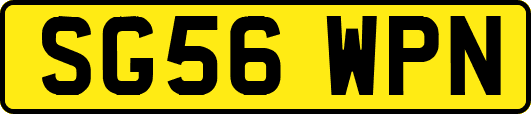 SG56 WPN